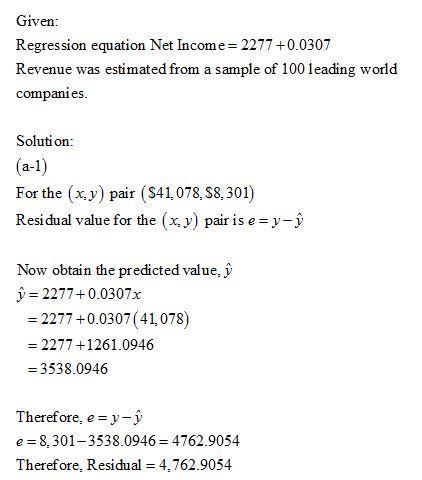 Given:

Regression equation Net Income = 2277 + 0.0307

Revenue was estimated from a sample of 100 leading world companies.

Solution:

(a-1)

For the $(x, y)$ pair $(\$41,078, \$8,301)$

Residual value for the $(x, y)$ pair is $e = y - \hat{y}$

Now obtain the predicted value, $\hat{y}$

$\hat{y} = 2277 + 0.0307x$

$= 2277 + 0.0307(41,078)$

$= 2277 + 1261.0946$

$= 3538.0946$

Therefore, $e = y - \hat{y}$

$e = 8,301 - 3538.0946 = 4762.9054$

Therefore, Residual = 4,762.9054